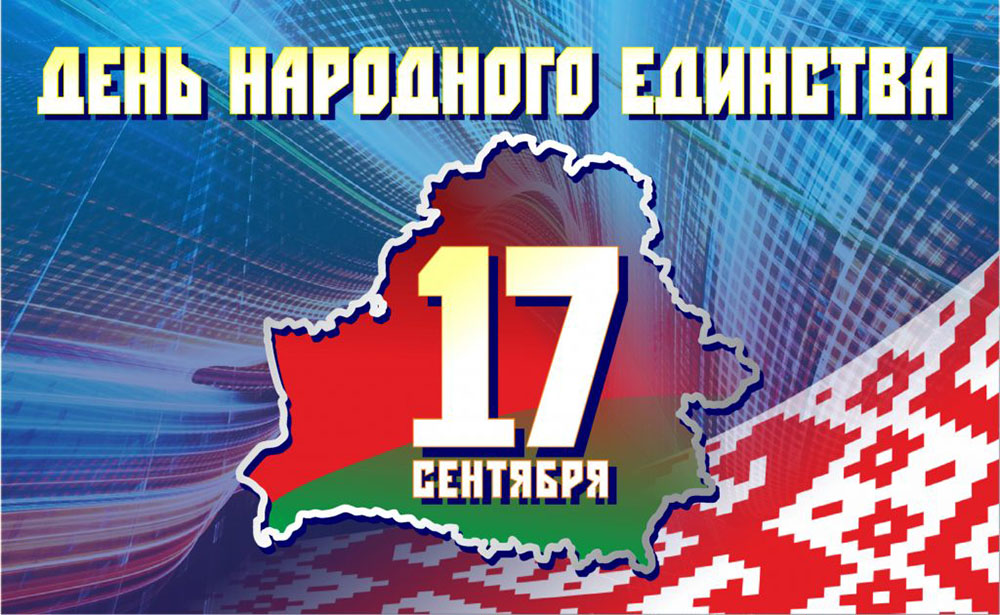 ДЕНЬ НАРОДНОГО ЕДИНСТВА

17
СЕНТЯБРЯ